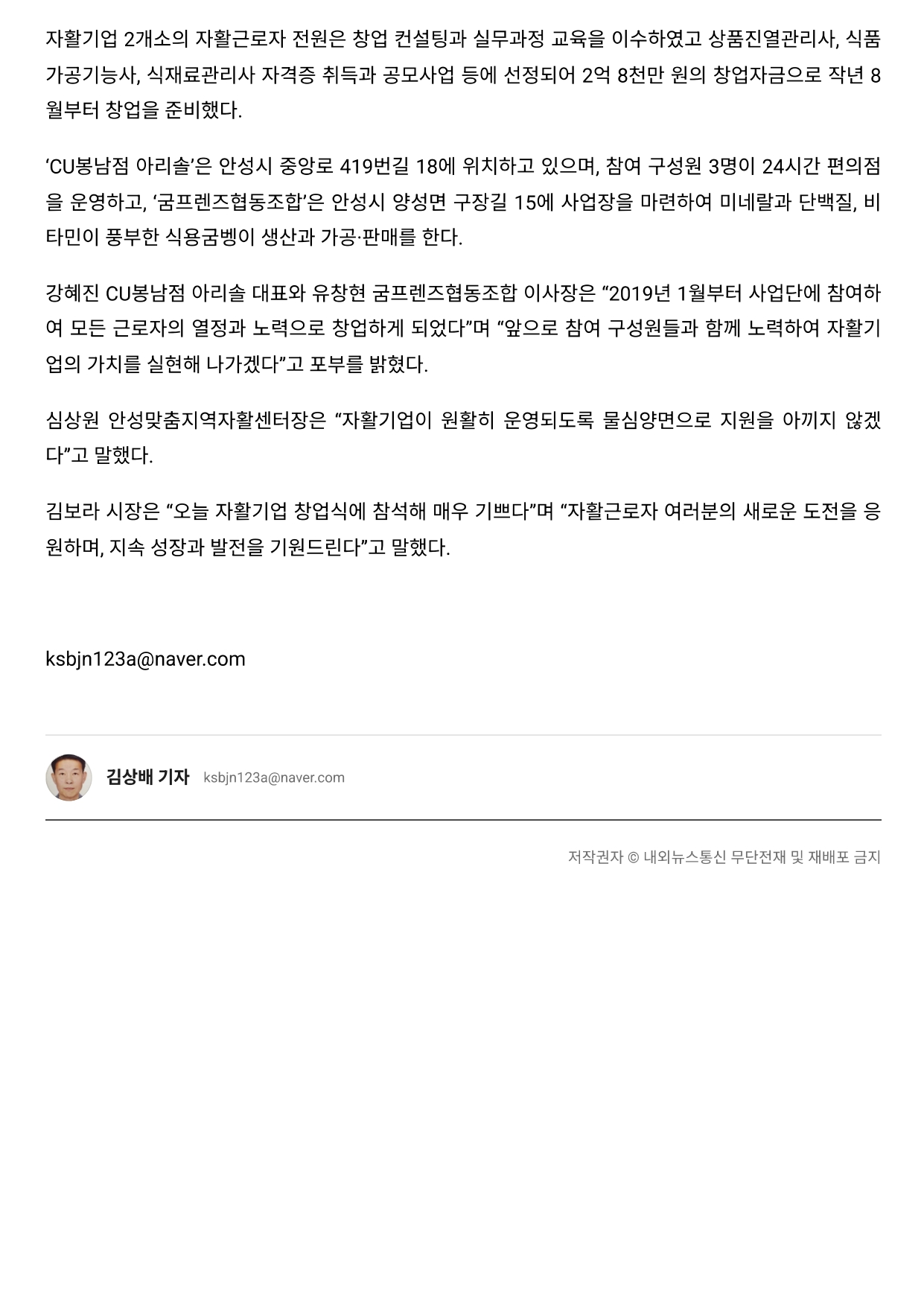 자활기업 2개소의 자활근로자 전원은 창업 컨설팅과 실무과정 교육을 이수하였고 상품진열관리사, 식품가공기능사, 식재료관리사 자격증 취득과 공모사업 등에 선정되어 2억 8천만 원의 창업자금으로 작년 8월부터 창업을 준비했다.

‘CU봉남점 아리솔’은 안성시 중앙로 419번길 18에 위치하고 있으며, 참여 구성원 3명이 24시간 편의점을 운영하고, ‘굼프렌즈협동조합’은 안성시 양성면 구장길 15에 사업장을 마련하여 미네랄과 단백질, 비타민이 풍부한 식용굼벵이 생산과 가공·판매를 한다.

강혜진 CU봉남점 아리솔 대표와 유창현 굼프렌즈협동조합 이사장은 “2019년 1월부터 사업단에 참여하여 모든 근로자의 열정과 노력으로 창업하게 되었다”며 “앞으로 참여 구성원들과 함께 노력하여 자활기업의 가치를 실현해 나가겠다”고 포부를 밝혔다.

심상원 안성맞춤지역자활센터장은 “자활기업이 원활히 운영되도록 물심양면으로 지원을 아끼지 않겠다”고 말했다.

김보라 시장은 “오늘 자활기업 창업식에 참석해 매우 기쁘다”며 “자활근로자 여러분의 새로운 도전을 응원하며, 지속 성장과 발전을 기원드린다”고 말했다.

ksbjn123a@naver.com

김상배 기자 ksbjn123a@naver.com

저작권자 © 내외뉴스통신 무단전재 및 재배포 금지